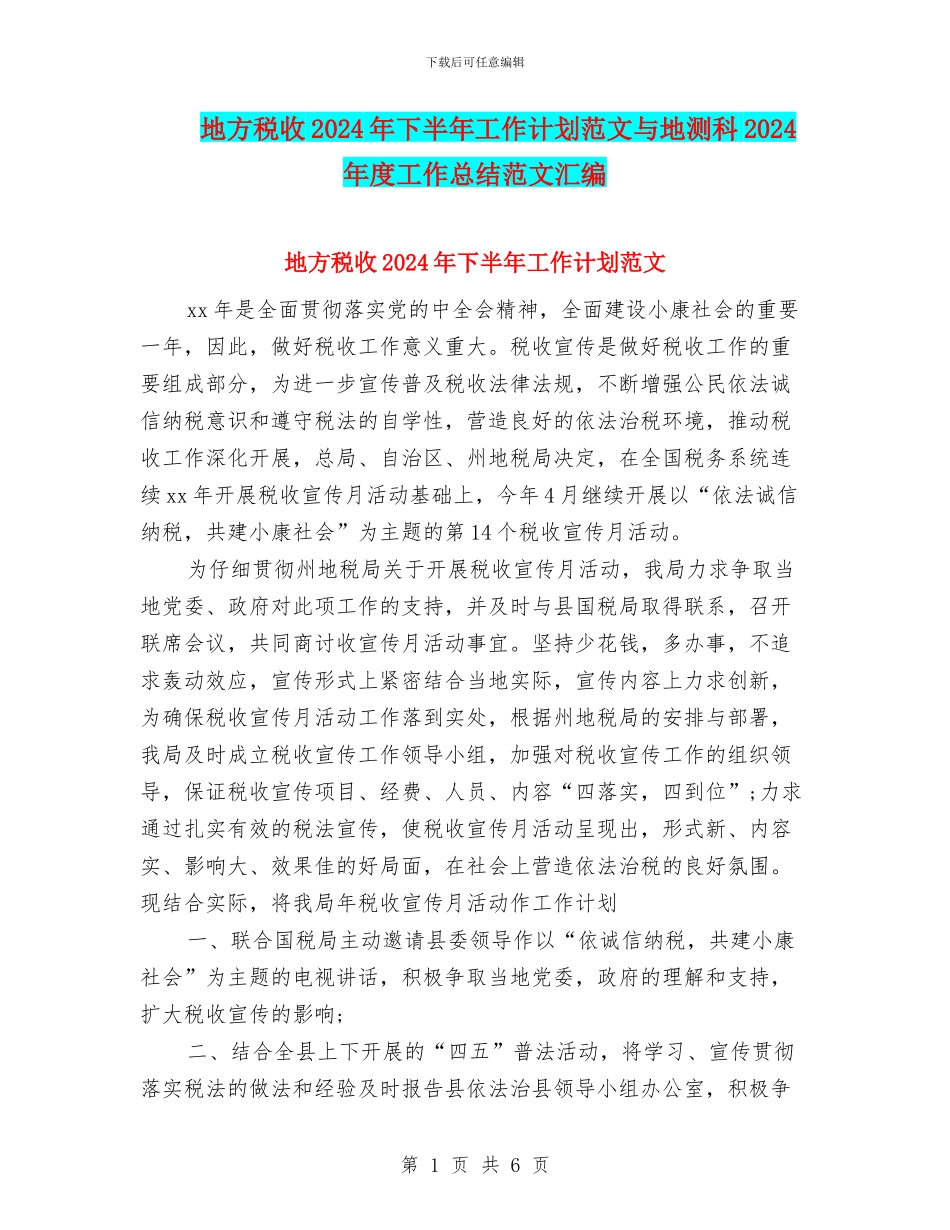 下载后可任意编辑

地方税收2024年下半年工作计划范文与地测科2024年度工作总结范文汇编

地方税收2024年下半年工作计划范文

xx年是全面贯彻落实党的中全会精神，全面建设小康社会的重要一年，因此，做好税收工作意义重大。税收宣传是做好税收工作的重要组成部分，为进一步宣传普及税收法律法规，不断增强公民依法诚信纳税意识和遵守税法的自学性，营造良好的依法治税环境，推动税收工作深化开展，总局、自治区、州地税局决定，在全国税务系统连续xx年开展税收宣传月活动基础上，今年4月继续开展以“依法诚信纳税，共建小康社会”为主题的第14个税收宣传月活动。

为仔细贯彻州地税局关于开展税收宣传月活动，我局力求争取当地党委、政府对此项工作的支持，并及时与县国税局取得联系，召开联席会议，共同商讨收宣传月活动事宜。坚持少花钱，多办事，不追求轰动效应，宣传形式上紧密结合当地实际，宣传内容上力求创新，为确保税收宣传月活动工作落到实处，根据州地税局的安排与部署，我局及时成立税收宣传工作领导小组，加强对税收宣传工作的组织领导，保证税收宣传项目、经费、人员、内容“四落实，四到位”;力求通过扎实有效的税法宣传，使税收宣传月活动呈现出，形式新、内容实、影响大、效果佳的好局面，在社会上营造依法治税的良好氛围。现结合实际，将我局年税收宣传月活动作工作计划

一、联合国税局主动邀请县委领导作以“依诚信纳税，共建小康社会”为主题的电视讲话，积极争取当地党委，政府的理解和支持，扩大税收宣传的影响;

二、结合全县上下开展的“四五”普法活动，将学习、宣传贯彻落实税法的做法和经验及时报告县依法治县领导小组办公室，积极争

第 1 页 共 6 页